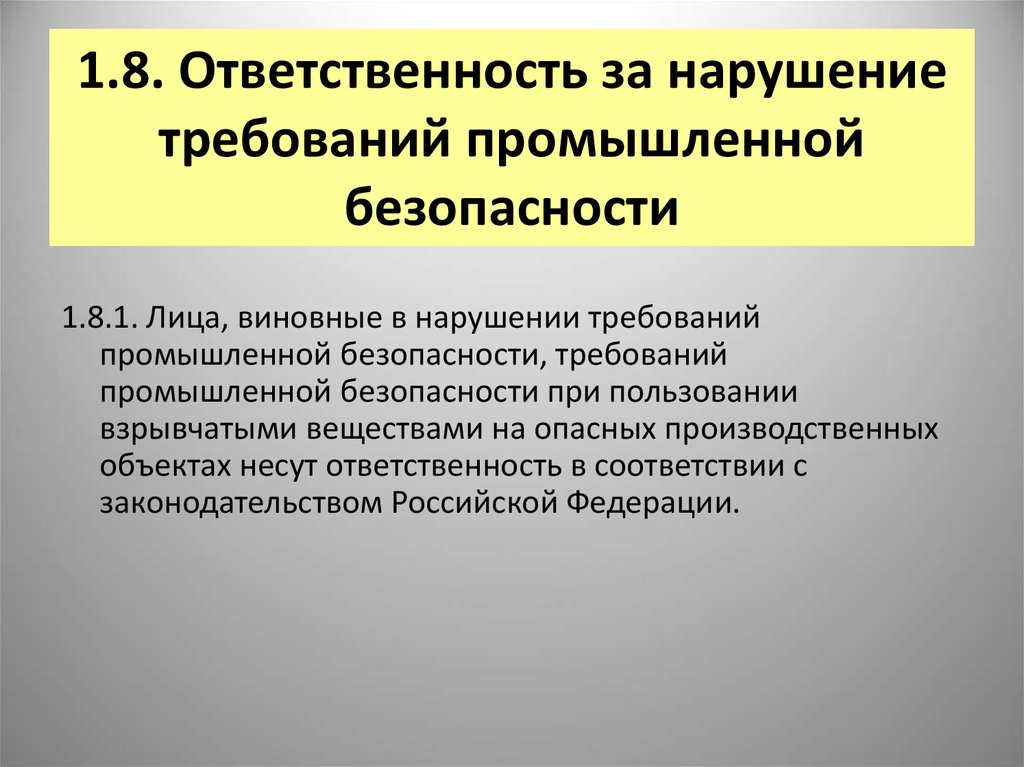 1.8. Ответственность за нарушение требований промышленной безопасности

1.8.1. Лица, виновные в нарушении требований промышленной безопасности, требований промышленной безопасности при пользовании взрывчатыми веществами на опасных производственных объектах несут ответственность в соответствии с законодательством Российской Федерации.